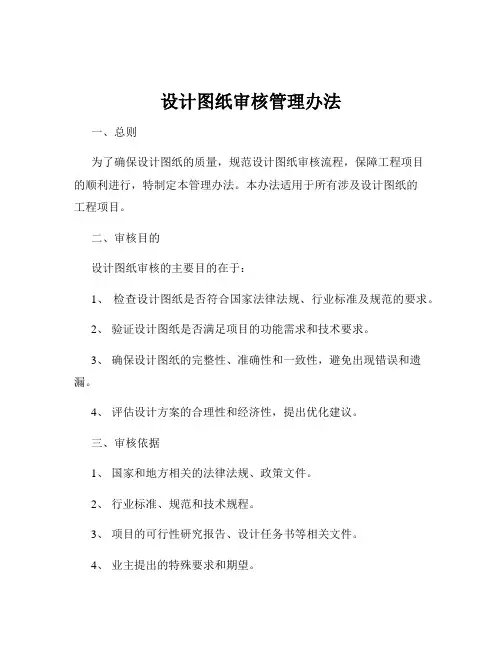 设计图纸审核管理办法

一、总则

为了确保设计图纸的质量，规范设计图纸审核流程，保障工程项目的顺利进行，特制定本管理办法。本办法适用于所有涉及设计图纸的工程项目。

二、审核目的

设计图纸审核的主要目的在于：

1、 检查设计图纸是否符合国家法律法规、行业标准及规范的要求。

2、 验证设计图纸是否满足项目的功能需求和技术要求。

3、 确保设计图纸的完整性、准确性和一致性，避免出现错误和遗漏。

4、 评估设计方案的合理性和经济性，提出优化建议。

三、审核依据

1、 国家和地方相关的法律法规、政策文件。

2、 行业标准、规范和技术规程。

3、 项目的可行性研究报告、设计任务书等相关文件。

4、 业主提出的特殊要求和期望。